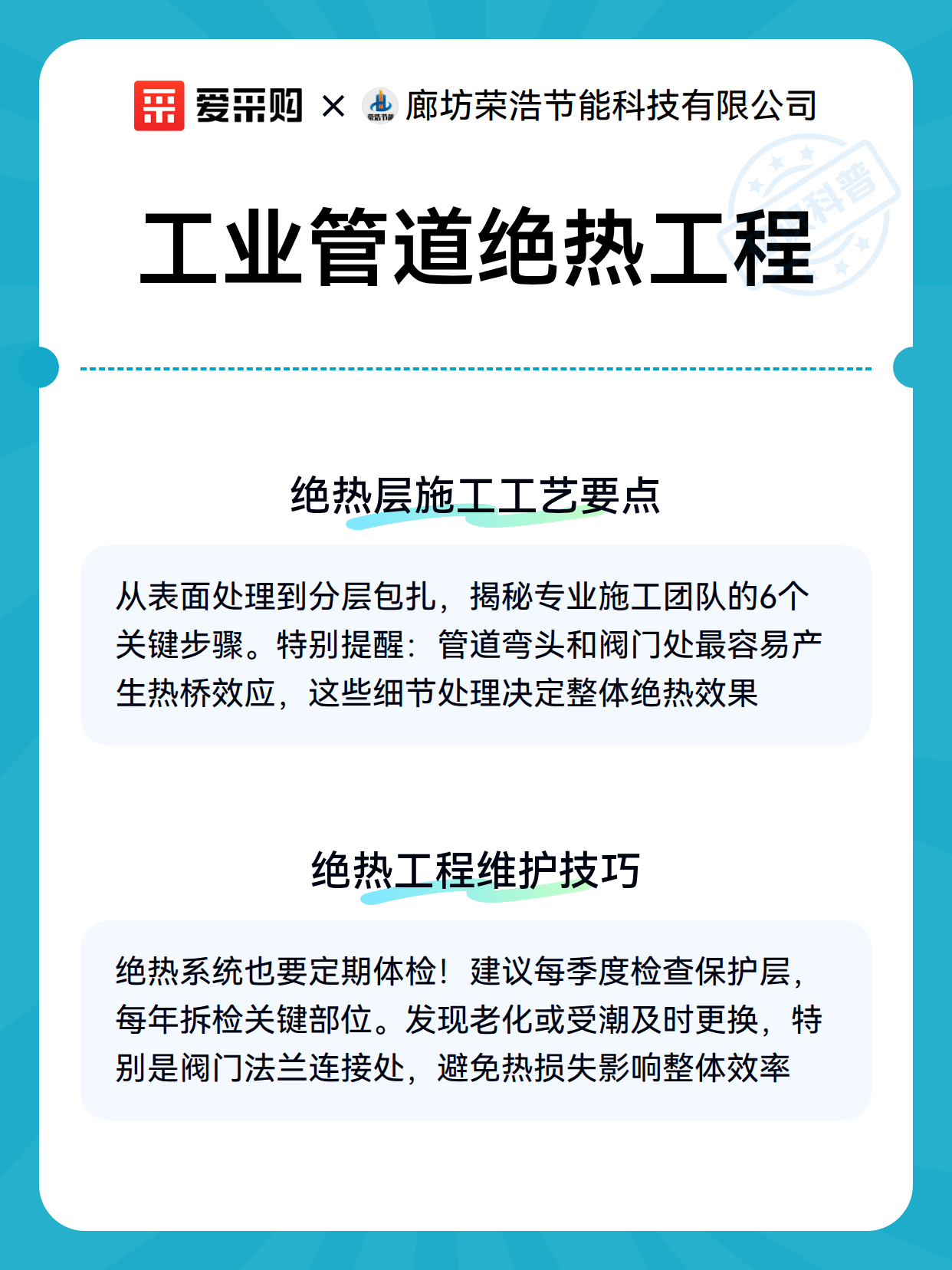 爱采购 × 荣浩节能 廊坊荣浩节能科技有限公司

科普

工业管道绝热工程

绝热层施工工艺要点

从表面处理到分层包扎，揭秘专业施工团队的6个关键步骤。特别提醒：管道弯头和阀门处最容易产生热桥效应，这些细节处理决定整体绝热效果

绝热工程维护技巧

绝热系统也要定期体检！建议每季度检查保护层，每年拆检关键部位。发现老化或受潮及时更换，特别是阀门法兰连接处，避免热损失影响整体效率